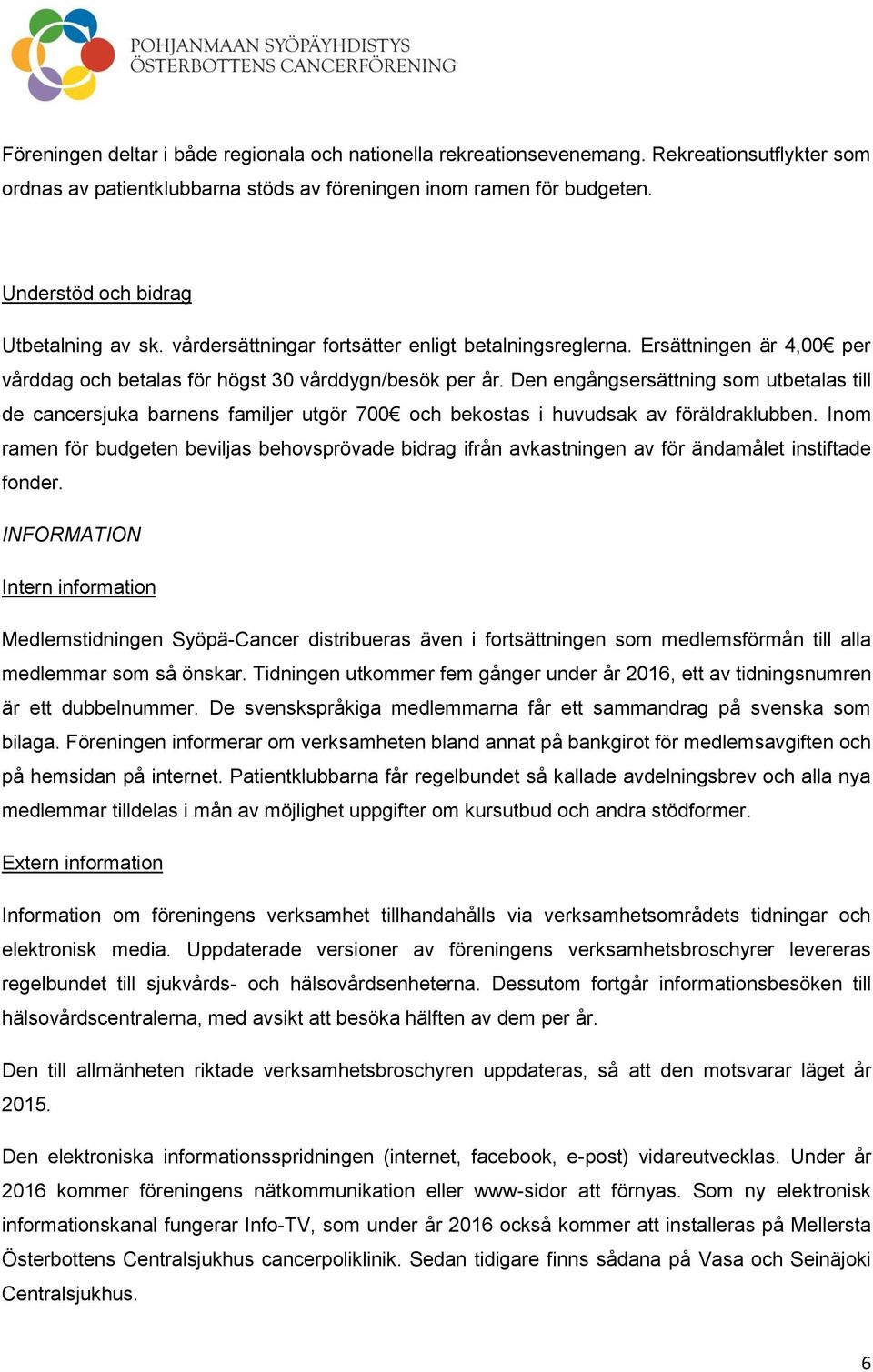 POHJANMAAN SYÖPÄYHDISTYS
ÖSTERBOTTENS CANCERFÖRENING

Föreningen deltar i både regionala och nationella rekreationsevenemang. Rekreationsutflykter som ordnas av patientklubbarna stöds av föreningen inom ramen för budgeten.

Understöd och bidrag

Utbetalning av sk. vårdersättningar fortsätter enligt betalningsreglerna. Ersättningen är 4,00€ per vårddag och betalas för högst 30 vårddygn/besök per år. Den engångsersättning som utbetalas till de cancersjuka barnens familjer utgör 700€ och bekostas i huvudsak av föräldraklubben. Inom ramen för budgeten beviljas behovsprövade bidrag ifrån avkastningen av för ändamålet instiftade fonder.

INFORMATION

Intern information

Medlemstidningen Syöpä-Cancer distribueras även i fortsättningen som medlemsförmån till alla medlemmar som så önskar. Tidningen utkommer fem gånger under år 2016, ett av tidningsnumren är ett dubbelnummer. De svenskspråkiga medlemmarna får ett sammandrag på svenska som bilaga. Föreningen informerar om verksamheten bland annat på bankgirot för medlemsavgiften och på hemsidan på internet. Patientklubbarna får regelbundet så kallade avdelningsbrev och alla nya medlemmar tilldelas i mån av möjlighet uppgifter om kursutbud och andra stödformer.

Extern information

Information om föreningens verksamhet tillhandahålls via verksamhetsområdets tidningar och elektronisk media. Uppdaterade versioner av föreningens verksamhetsbroschyrer levereras regelbundet till sjukvårds- och hälsovårdsenheterna. Dessutom fortgår informationsbesöken till hälsovårdscentralerna, med avsikt att besöka hälften av dem per år.

Den till allmänheten riktade verksamhetsbroschyren uppdateras, så att den motsvarar läget år 2015.

Den elektroniska informationsspridningen (internet, facebook, e-post) vidareutvecklas. Under år 2016 kommer föreningens nätkommunikation eller www-sidor att förnyas. Som ny elektronisk informationskanal fungerar Info-TV, som under år 2016 också kommer att installeras på Mellersta Österbottens Centralsjukhus cancerpoliklinik. Sedan tidigare finns sådana på Vasa och Seinäjoki Centralsjukhus.

6